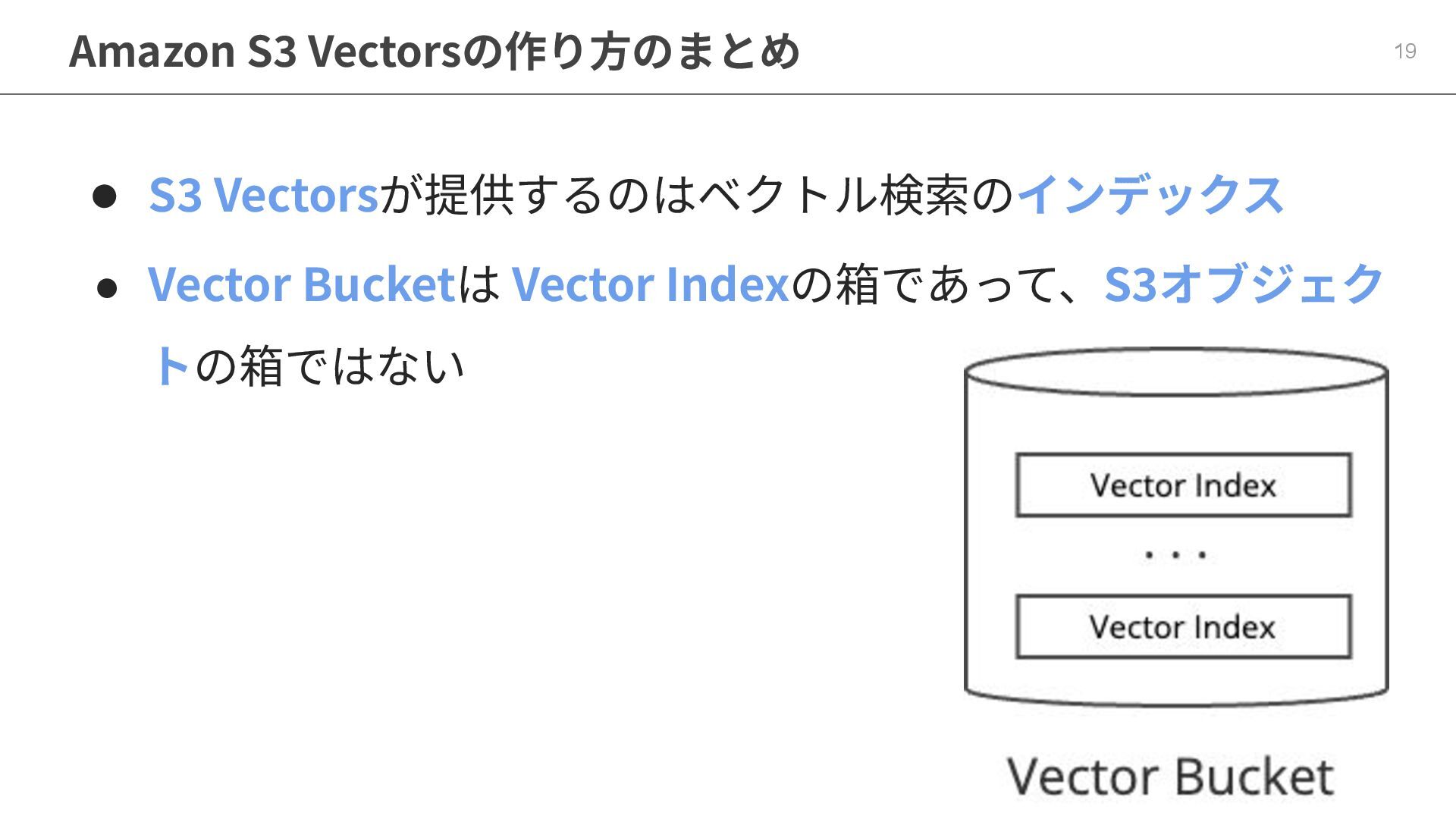 Amazon S3 Vectorsの作り方のまとめ

19

• S3 Vectorsが提供するのはベクトル検索のインデックス

• Vector BucketはVector Indexの箱であって、S3オブジェクトの箱ではない

Vector Index

...

Vector Index

Vector Bucket